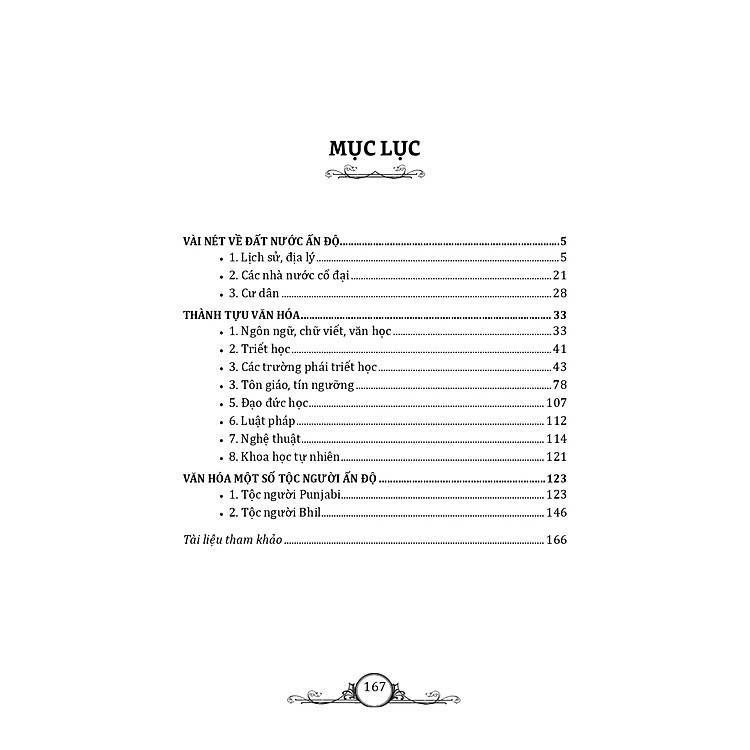 MỤC LỤC

VÀI NÉT VỀ ĐẤT NƯỚC ẤN ĐỘ 5
• 1. Lịch sử, địa lý 5
• 2. Các nhà nước cổ đại 21
• 3. Cư dân 28
THÀNH TỰU VĂN HÓA 33
• 1. Ngôn ngữ, chữ viết, văn học 33
• 2. Triết học 41
• 3. Các trường phái triết học 43
• 3. Tôn giáo, tín ngưỡng 78
• 5. Đạo đức học 107
• 6. Luật pháp 112
• 7. Nghệ thuật 114
• 8. Khoa học tự nhiên 121
VĂN HÓA MỘT SỐ TỘC NGƯỜI ẤN ĐỘ 123
• 1. Tộc người Punjabi 123
• 2. Tộc người Bhil 146
Tài liệu tham khảo 166

167